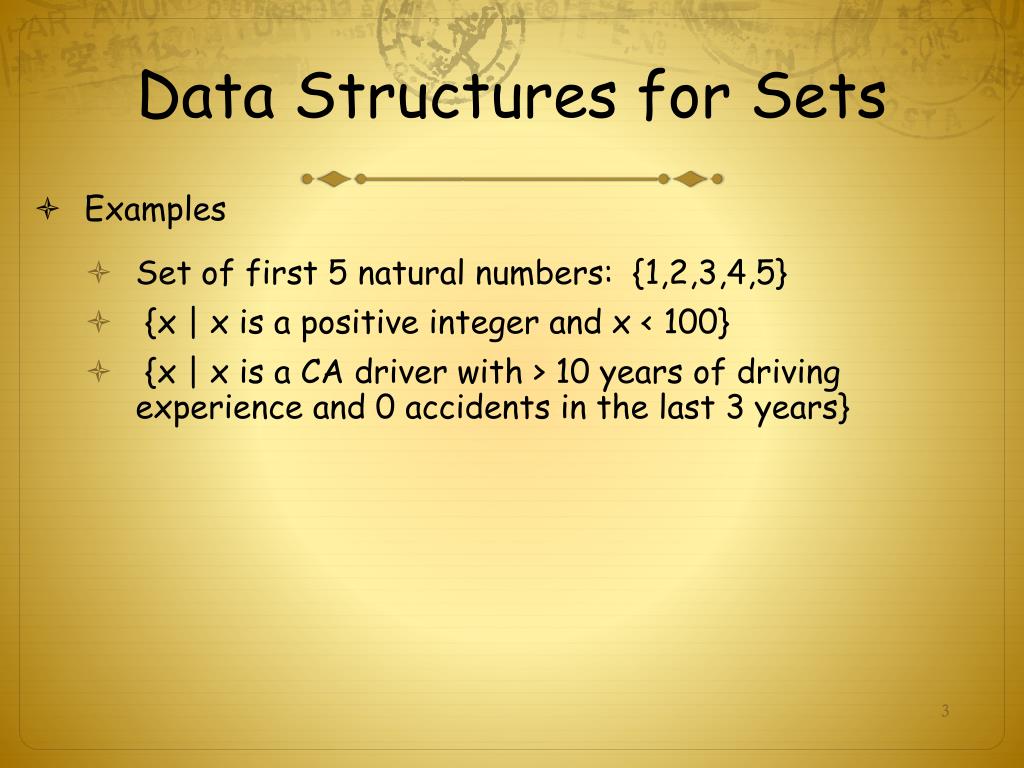 Data Structures for Sets

Examples

Set of first 5 natural numbers: {1,2,3,4,5}

{x | x is a positive integer and x < 100}

{x | x is a CA driver with > 10 years of driving experience and 0 accidents in the last 3 years}

3